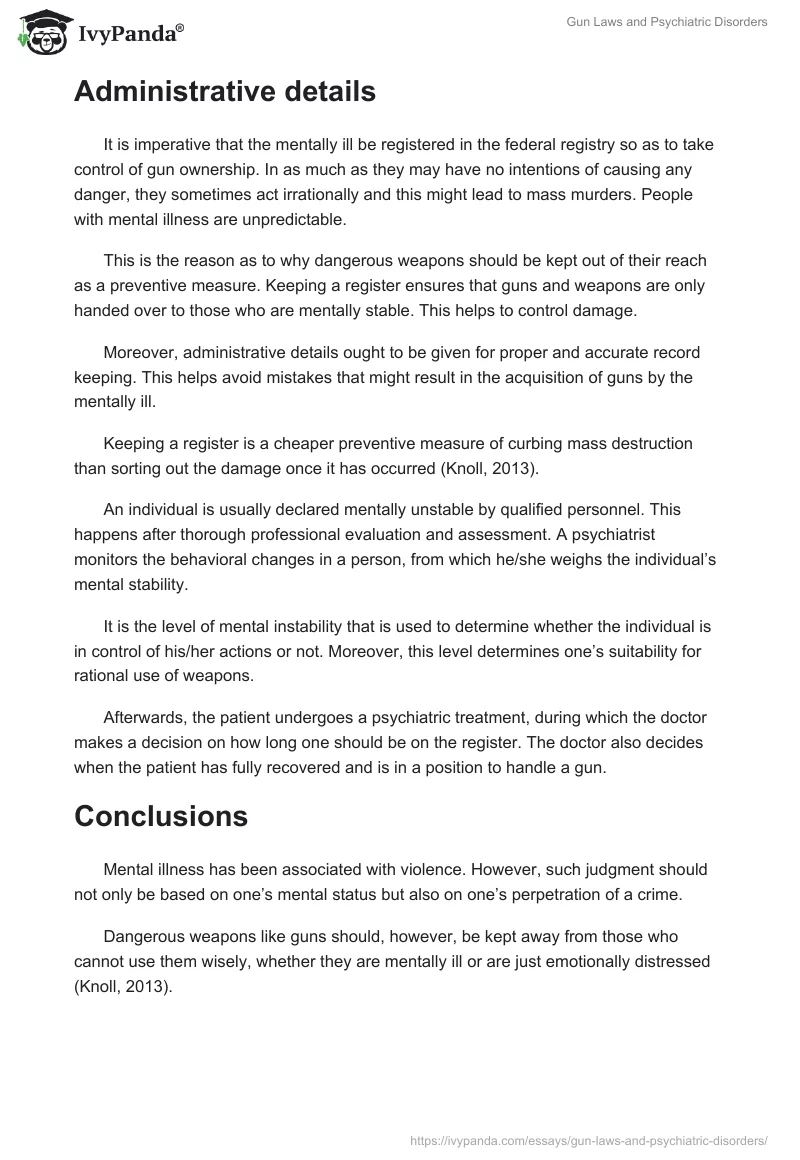 IvyPanda®

Gun Laws and Psychiatric Disorders

Administrative details

It is imperative that the mentally ill be registered in the federal registry so as to take control of gun ownership. In as much as they may have no intentions of causing any danger, they sometimes act irrationally and this might lead to mass murders. People with mental illness are unpredictable.

This is the reason as to why dangerous weapons should be kept out of their reach as a preventive measure. Keeping a register ensures that guns and weapons are only handed over to those who are mentally stable. This helps to control damage.

Moreover, administrative details ought to be given for proper and accurate record keeping. This helps avoid mistakes that might result in the acquisition of guns by the mentally ill.

Keeping a register is a cheaper preventive measure of curbing mass destruction than sorting out the damage once it has occurred (Knoll, 2013).

An individual is usually declared mentally unstable by qualified personnel. This happens after thorough professional evaluation and assessment. A psychiatrist monitors the behavioral changes in a person, from which he/she weighs the individual's mental stability.

It is the level of mental instability that is used to determine whether the individual is in control of his/her actions or not. Moreover, this level determines one's suitability for rational use of weapons.

Afterwards, the patient undergoes a psychiatric treatment, during which the doctor makes a decision on how long one should be on the register. The doctor also decides when the patient has fully recovered and is in a position to handle a gun.

Conclusions

Mental illness has been associated with violence. However, such judgment should not only be based on one's mental status but also on one's perpetration of a crime.

Dangerous weapons like guns should, however, be kept away from those who cannot use them wisely, whether they are mentally ill or are just emotionally distressed (Knoll, 2013).

https://ivypanda.com/essays/gun-laws-and-psychiatric-disorders/